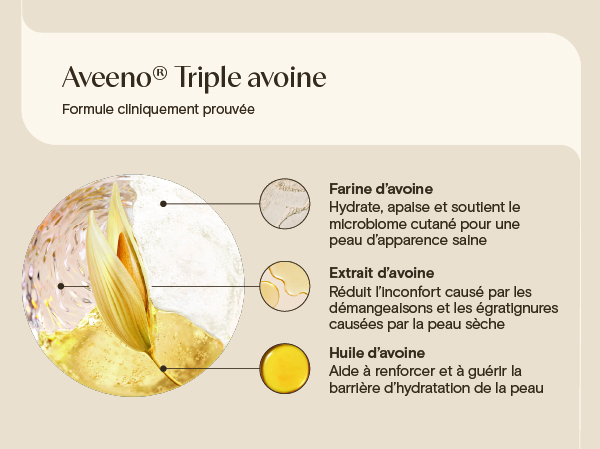 Aveeno® Triple avoine

Formule cliniquement prouvée

Farine d'avoine
Hydrate, apaise et soutient le microbiome cutané pour une peau d'apparence saine

Extrait d'avoine
Réduit l'inconfort causé par les démangeaisons et les égratignures causées par la peau sèche

Huile d'avoine
Aide à renforcer et à guérir la barrière d'hydratation de la peau